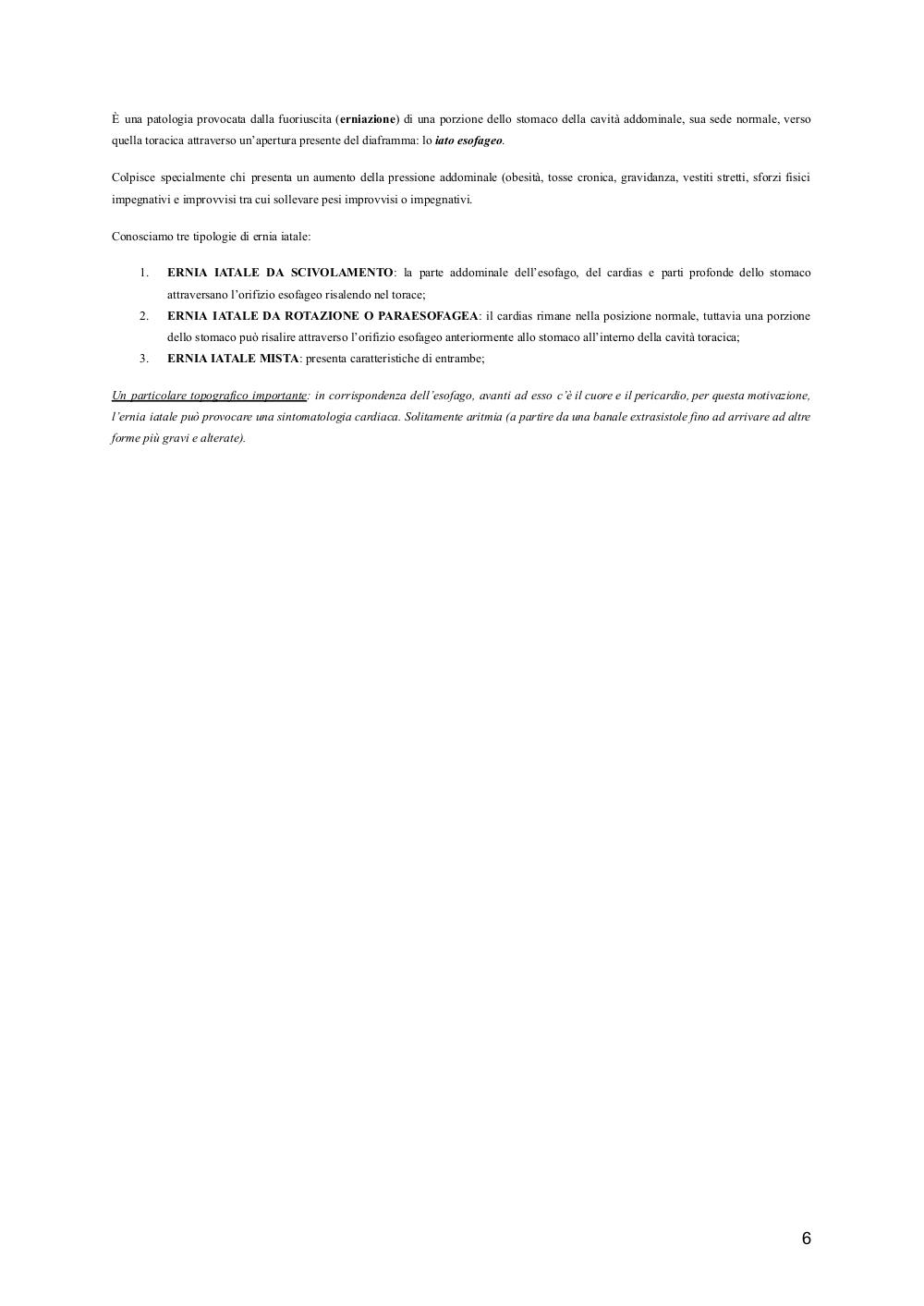 È una patologia provocata dalla fuoriuscita (erniazione) di una porzione dello stomaco della cavità addominale, sua sede normale, verso quella toracica attraverso un'apertura presente del diaframma: lo iato esofageo.

Colpisce specialmente chi presenta un aumento della pressione addominale (obesità, tosse cronica, gravidanza, vestiti stretti, sforzi fisici impegnativi e improvvisi tra cui sollevare pesi improvvisi o impegnativi.

Conosciamo tre tipologie di ernia iatale:

1. ERNIA IATALE DA SCIVOLAMENTO: la parte addominale dell'esofago, del cardias e parti profonde dello stomaco attraversano l'orifizio esofageo risalendo nel torace;
2. ERNIA IATALE DA ROTAZIONE O PARAESOFAGEA: il cardias rimane nella posizione normale, tuttavia una porzione dello stomaco può risalire attraverso l'orifizio esofageo anteriormente allo stomaco all'interno della cavità toracica;
3. ERNIA IATALE MISTA: presenta caratteristiche di entrambe;

Un particolare topografico importante: in corrispondenza dell'esofago, avanti ad esso c'è il cuore e il pericardio, per questa motivazione, l'ernia iatale può provocare una sintomatologia cardiaca. Solitamente aritmia (a partire da una banale extrasistole fino ad arrivare ad altre forme più gravi e alterate).

6